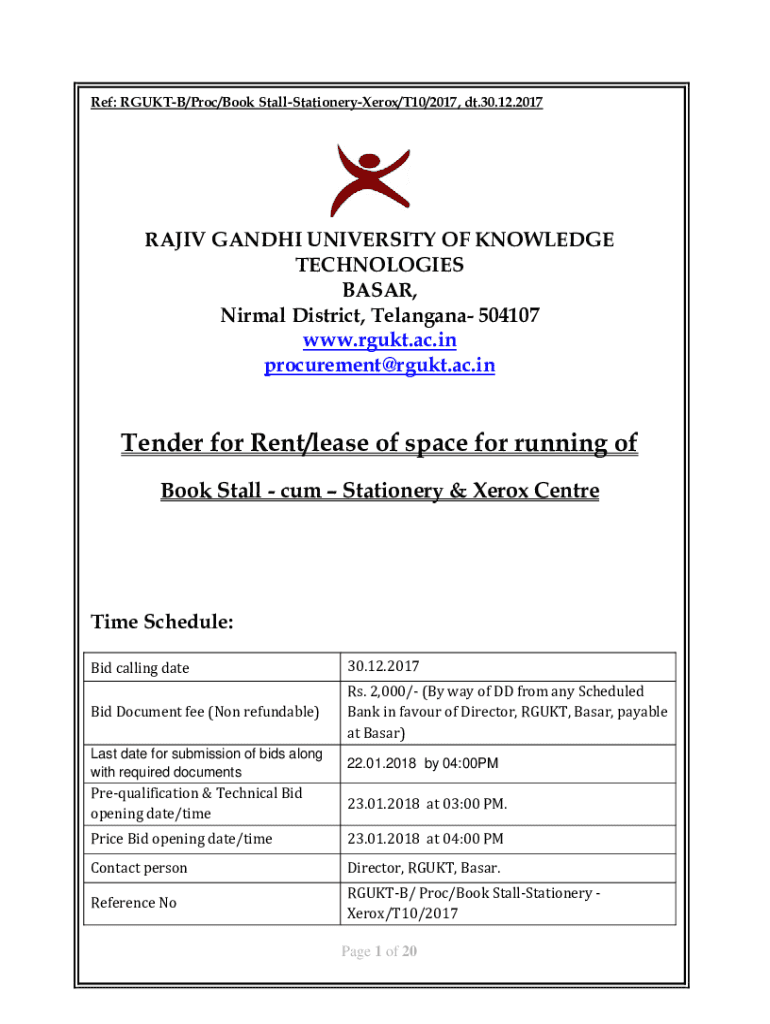 Ref: RGUKT-B/Proc/Book Stall-Stationery-Xerox/T10/2017, dt.30.12.2017

RAJIV GANDHI UNIVERSITY OF KNOWLEDGE TECHNOLOGIES
BASAR,
Nirmal District, Telangana- 504107
www.rgukt.ac.in
procurement@rgukt.ac.in

Tender for Rent/lease of space for running of

Book Stall - cum – Stationery & Xerox Centre

Time Schedule:

| Bid calling date | 30.12.2017 |
|---|---|
| Bid Document fee (Non refundable) | Rs. 2,000/- (By way of DD from any Scheduled Bank in favour of Director, RGUKT, Basar, payable at Basar) |
| Last date for submission of bids along with required documents | 22.01.2018 by 04:00PM |
| Pre-qualification & Technical Bid opening date/time | 23.01.2018 at 03:00 PM. |
| Price Bid opening date/time | 23.01.2018 at 04:00 PM |
| Contact person | Director, RGUKT, Basar. |
| Reference No | RGUKT-B/ Proc/Book Stall-Stationery - Xerox/T10/2017 |

Page 1 of 20